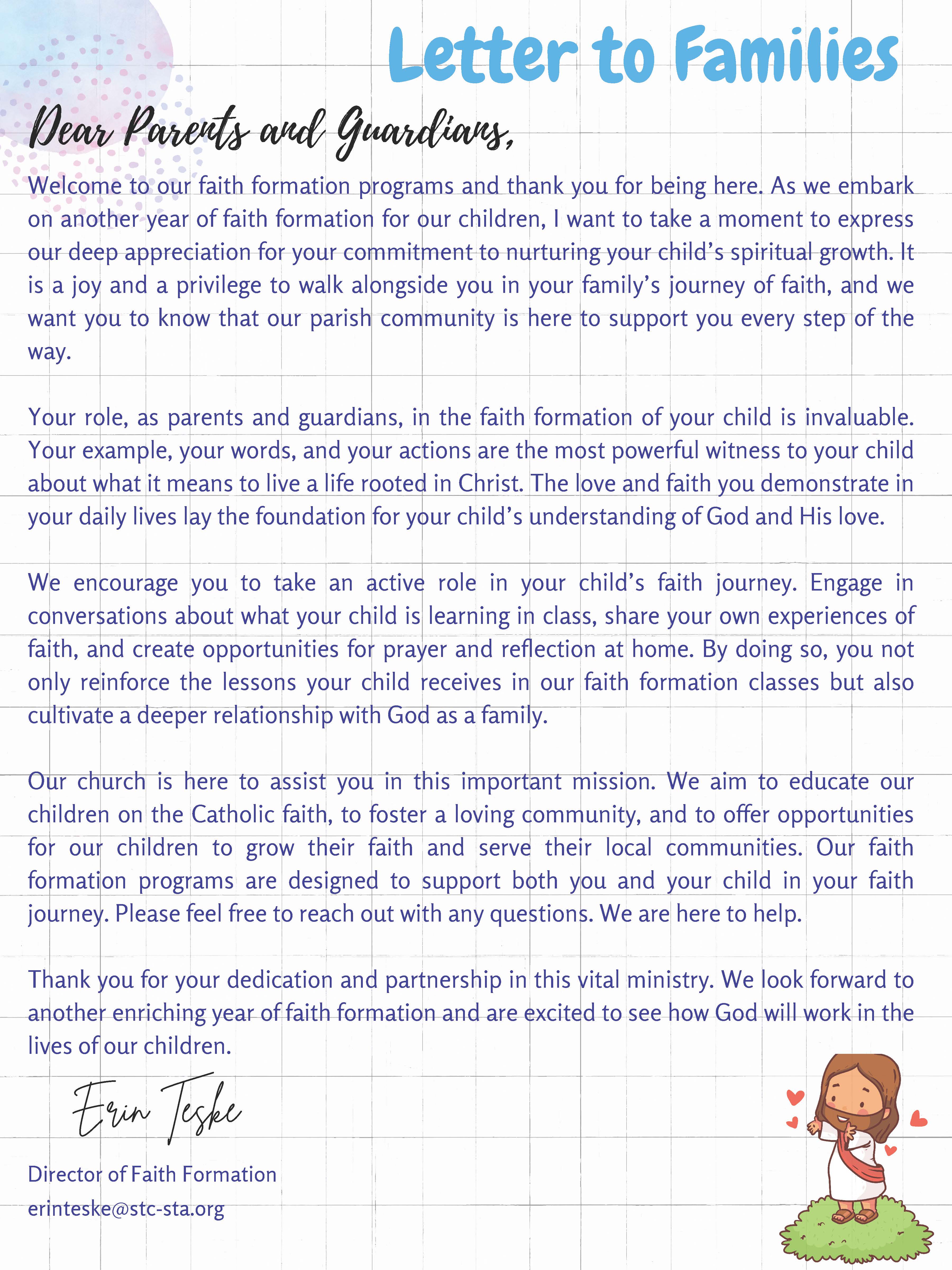 Letter to Families

Dear Parents and Guardians,

Welcome to our faith formation programs and thank you for being here. As we embark on another year of faith formation for our children, I want to take a moment to express our deep appreciation for your commitment to nurturing your child's spiritual growth. It is a joy and a privilege to walk alongside you in your family's journey of faith, and we want you to know that our parish community is here to support you every step of the way.

Your role, as parents and guardians, in the faith formation of your child is invaluable. Your example, your words, and your actions are the most powerful witness to your child about what it means to live a life rooted in Christ. The love and faith you demonstrate in your daily lives lay the foundation for your child's understanding of God and His love.

We encourage you to take an active role in your child's faith journey. Engage in conversations about what your child is learning in class, share your own experiences of faith, and create opportunities for prayer and reflection at home. By doing so, you not only reinforce the lessons your child receives in our faith formation classes but also cultivate a deeper relationship with God as a family.

Our church is here to assist you in this important mission. We aim to educate our children on the Catholic faith, to foster a loving community, and to offer opportunities for our children to grow their faith and serve their local communities. Our faith formation programs are designed to support both you and your child in your faith journey. Please feel free to reach out with any questions. We are here to help.

Thank you for your dedication and partnership in this vital ministry. We look forward to another enriching year of faith formation and are excited to see how God will work in the lives of our children.

Erin Teske

Director of Faith Formation
erinteske@stc-sta.org